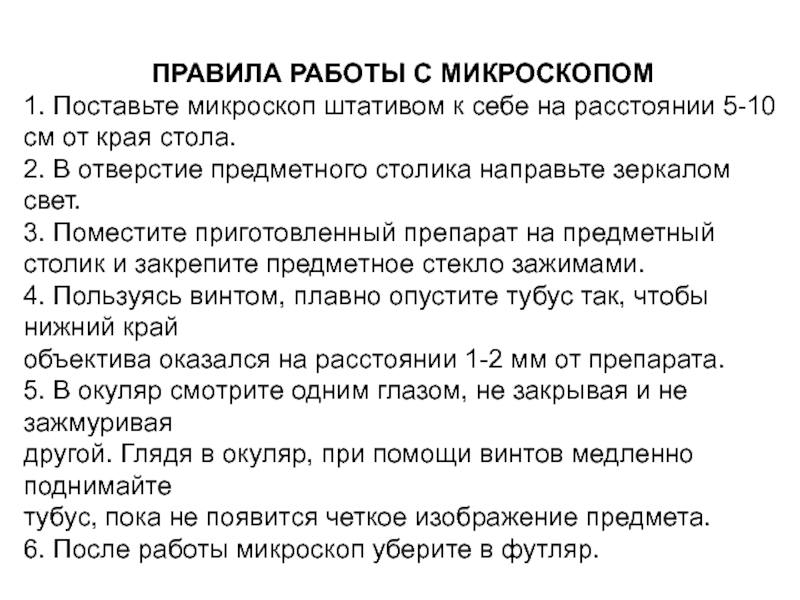 ПРАВИЛА РАБОТЫ С МИКРОСКОПОМ

1. Поставьте микроскоп штативом к себе на расстоянии 5-10 см от края стола.

2. В отверстие предметного столика направьте зеркалом свет.

3. Поместите приготовленный препарат на предметный столик и закрепите предметное стекло зажимами.

4. Пользуясь винтом, плавно опустите тубус так, чтобы нижний край объектива оказался на расстоянии 1-2 мм от препарата.

5. В окуляр смотрите одним глазом, не закрывая и не зажмуривая другой. Глядя в окуляр, при помощи винтов медленно поднимайте тубус, пока не появится четкое изображение предмета.

6. После работы микроскоп уберите в футляр.